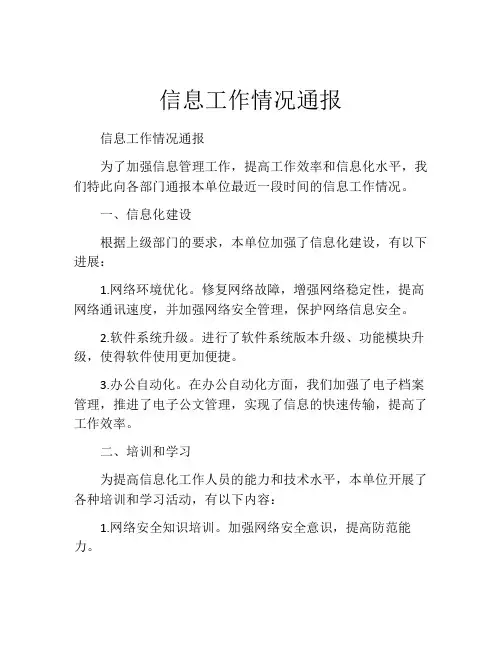 信息工作情况通报

信息工作情况通报

为了加强信息管理工作，提高工作效率和信息化水平，我们特此向各部门通报本单位最近一段时间的信息工作情况。

一、信息化建设

根据上级部门的要求，本单位加强了信息化建设，有以下进展：

1.网络环境优化。修复网络故障，增强网络稳定性，提高网络通讯速度，并加强网络安全管理，保护网络信息安全。

2.软件系统升级。进行了软件系统版本升级、功能模块升级，使得软件使用更加便捷。

3.办公自动化。在办公自动化方面，我们加强了电子档案管理，推进了电子公文管理，实现了信息的快速传输，提高了工作效率。

二、培训和学习

为提高信息化工作人员的能力和技术水平，本单位开展了各种培训和学习活动，有以下内容：

1.网络安全知识培训。加强网络安全意识，提高防范能力。